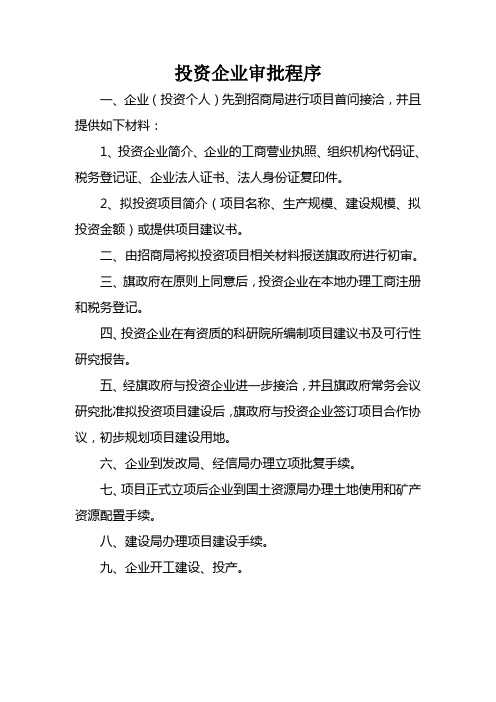 投资企业审批程序

一、企业（投资个人）先到招商局进行项目首问接洽，并且提供如下材料：

1、投资企业简介、企业的工商营业执照、组织机构代码证、税务登记证、企业法人证书、法人身份证复印件。

2、拟投资项目简介（项目名称、生产规模、建设规模、拟投资金额）或提供项目建议书。

二、由招商局将拟投资项目相关材料报送旗政府进行初审。

三、旗政府在原则上同意后，投资企业在本地办理工商注册和税务登记。

四、投资企业在有资质的科研院所编制项目建议书及可行性研究报告。

五、经旗政府与投资企业进一步接洽，并且旗政府常务会议研究批准拟投资项目建设后，旗政府与投资企业签订项目合作协议，初步规划项目建设用地。

六、企业到发改局、经信局办理立项批复手续。

七、项目正式立项后企业到国土资源局办理土地使用和矿产资源配置手续。

八、建设局办理项目建设手续。

九、企业开工建设、投产。